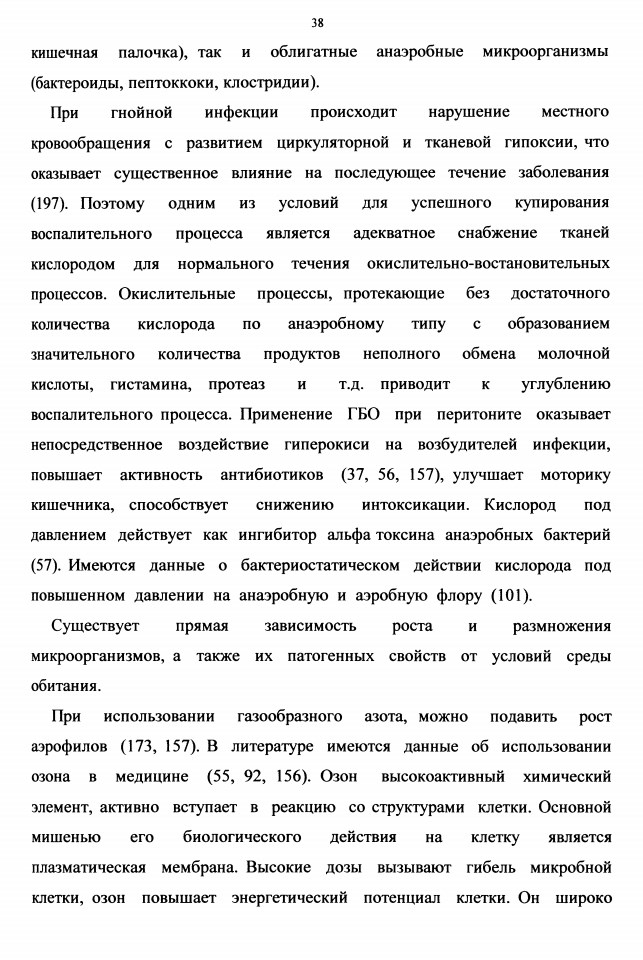 38

кишечная палочка), так и облигатные анаэробные микроорганизмы (бактероиды, пептококки, клостридии).

При гнойной инфекции происходит нарушение местного кровообращения с развитием циркуляторной и тканевой гипоксии, что оказывает существенное влияние на последующее течение заболевания (197). Поэтому одним из условий для успешного купирования воспалительного процесса является адекватное снабжение тканей кислородом для нормального течения окислительно-востановительных процессов. Окислительные процессы, протекающие без достаточного количества кислорода по анаэробному типу с образованием значительного количества продуктов неполного обмена молочной кислоты, гистамина, протеаз и т.д. приводит к углублению воспалительного процесса. Применение ГБО при перитоните оказывает непосредственное воздействие гиперокиси на возбудителей инфекции, повышает активность антибиотиков (37, 56, 157), улучшает моторику кишечника, способствует снижению интоксикации. Кислород под давлением действует как ингибитор альфа токсина анаэробных бактерий (57). Имеются данные о бактериостатическом действии кислорода под повышенном давлении на анаэробную и аэробную флору (101).

Существует прямая зависимость роста и размножения микроорганизмов, а также их патогенных свойств от условий среды обитания.

При использовании газообразного азота, можно подавить рост аэрофилов (173, 157). В литературе имеются данные об использовании озона в медицине (55, 92, 156). Озон высокоактивный химический элемент, активно вступает в реакцию со структурами клетки. Основной мишенью его биологического действия на клетку является плазматическая мембрана. Высокие дозы вызывают гибель микробной клетки, озон повышает энергетический потенциал клетки. Он широко